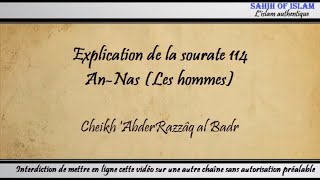 SAHIH OF ISLAM
L'islam authentique

Explication de la sourate 114
An-Nas (Les hommes)

Cheikh 'AbderRazzâq al Badr

Interdiction de mettre en ligne cette vidéo sur une autre chaîne sans autorisation préalable